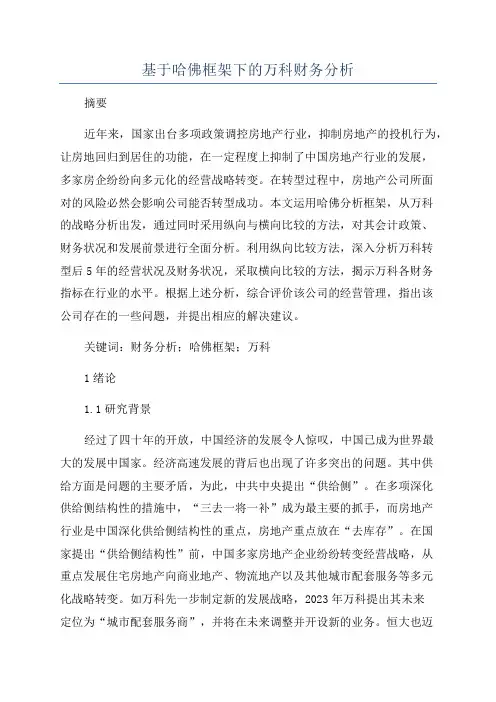 基于哈佛框架下的万科财务分析

摘要

近年来，国家出台多项政策调控房地产行业，抑制房地产的投机行为，让房地回归到居住的功能，在一定程度上抑制了中国房地产行业的发展，多家房企纷纷向多元化的经营战略转变。在转型过程中，房地产公司所面对的风险必然会影响公司能否转型成功。本文运用哈佛分析框架，从万科的战略分析出发，通过同时采用纵向与横向比较的方法，对其会计政策、财务状况和发展前景进行全面分析。利用纵向比较方法，深入分析万科转型后5年的经营状况及财务状况，采取横向比较的方法，揭示万科各财务指标在行业的水平。根据上述分析，综合评价该公司的经营管理，指出该公司存在的一些问题，并提出相应的解决建议。

关键词：财务分析；哈佛框架；万科

1绪论

1.1研究背景

经过了四十年的开放，中国经济的发展令人惊叹，中国已成为世界最大的发展中国家。经济高速发展的背后也出现了许多突出的问题。其中供给方面是问题的主要矛盾，为此，中共中央提出“供给侧”。在多项深化供给侧结构性的措施中，“三去一将一补”成为最主要的抓手，而房地产行业是中国深化供给侧结构性的重点，房地产重点放在“去库存”。在国家提出“供给侧结构性”前，中国多家房地产企业纷纷转变经营战略，从重点发展住宅房地产向商业地产、物流地产以及其他城市配套服务等多元化战略转变。如万科先一步制定新的发展战略，2023年万科提出其未来定位为“城市配套服务商”，并将在未来调整并开设新的业务。恒大也迈